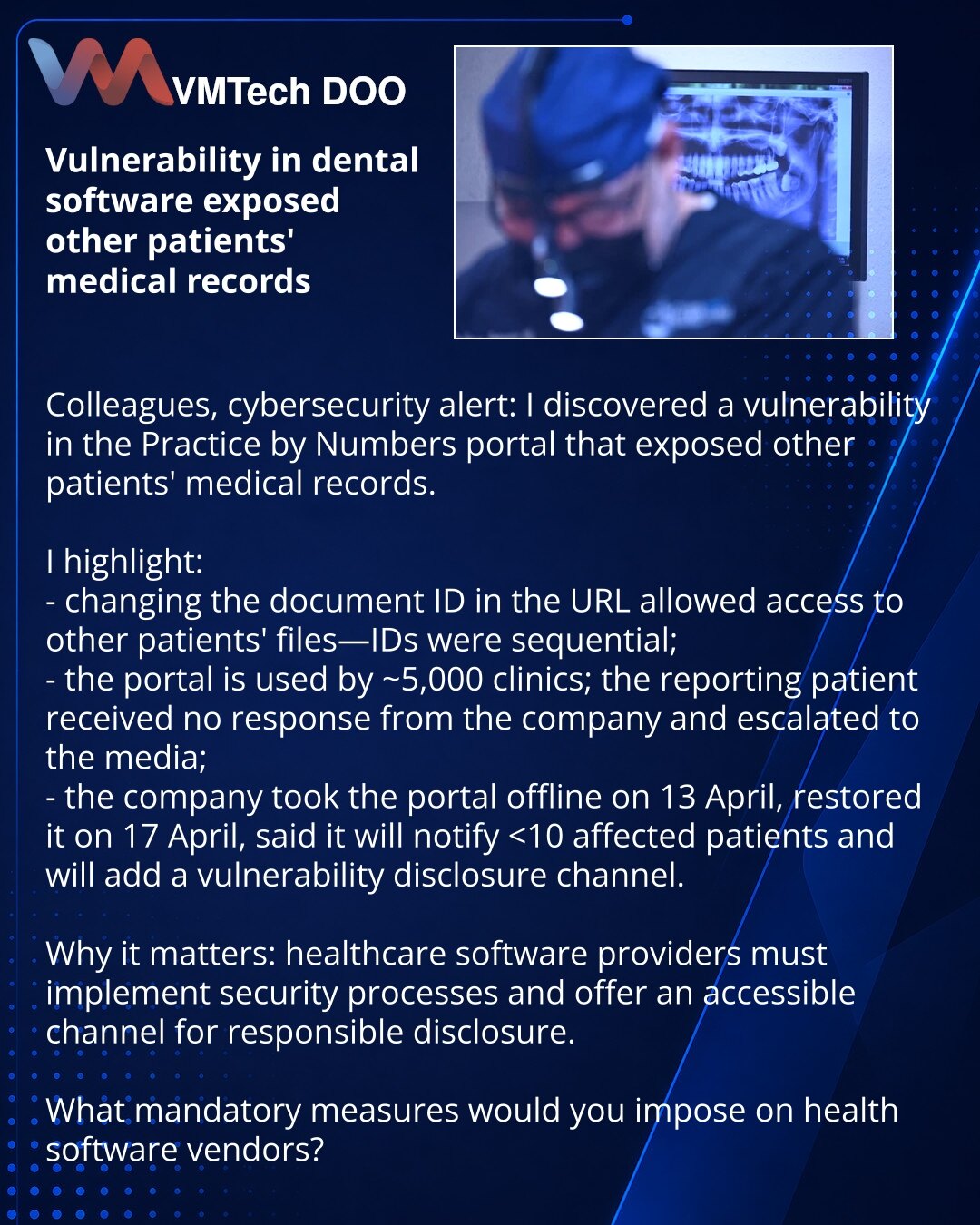 VMTech DOO

Vulnerability in dental software exposed other patients' medical records

Colleagues, cybersecurity alert: I discovered a vulnerability in the Practice by Numbers portal that exposed other patients' medical records.

I highlight:
- changing the document ID in the URL allowed access to other patients' files—IDs were sequential;
- the portal is used by ~5,000 clinics; the reporting patient received no response from the company and escalated to the media;
- the company took the portal offline on 13 April, restored it on 17 April, said it will notify <10 affected patients and will add a vulnerability disclosure channel.

Why it matters: healthcare software providers must implement security processes and offer an accessible channel for responsible disclosure.

What mandatory measures would you impose on health software vendors?